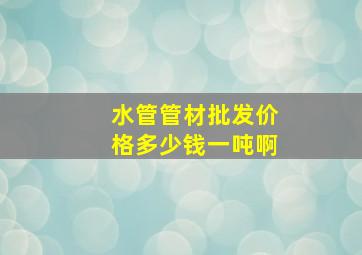 水管管材批发价格多少钱一吨啊